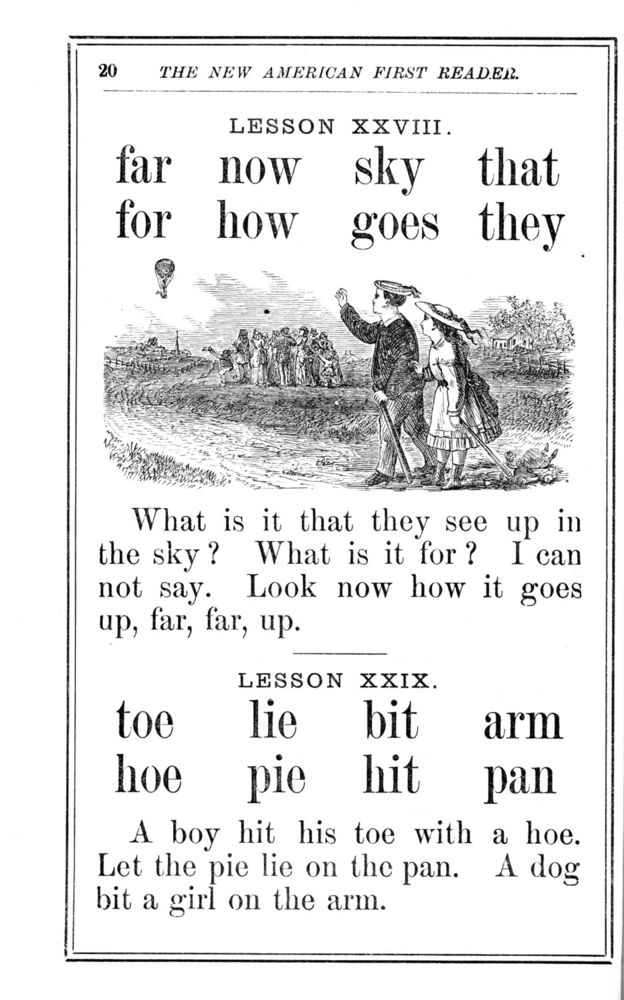 20 THE NEW AMERICAN FIRST READER.

LESSON XXVIII.

far now sky that
for how goes they

What is it that they see up in the sky? What is it for? I can not say. Look now how it goes up, far, far, up.

LESSON XXIX.

toe lie bit arm
hoe pie hit pan

A boy hit his toe with a hoe. Let the pie lie on the pan. A dog bit a girl on the arm.